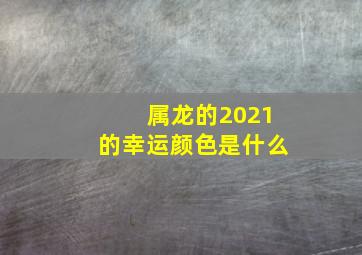 属龙的2021
的幸运颜色是什么